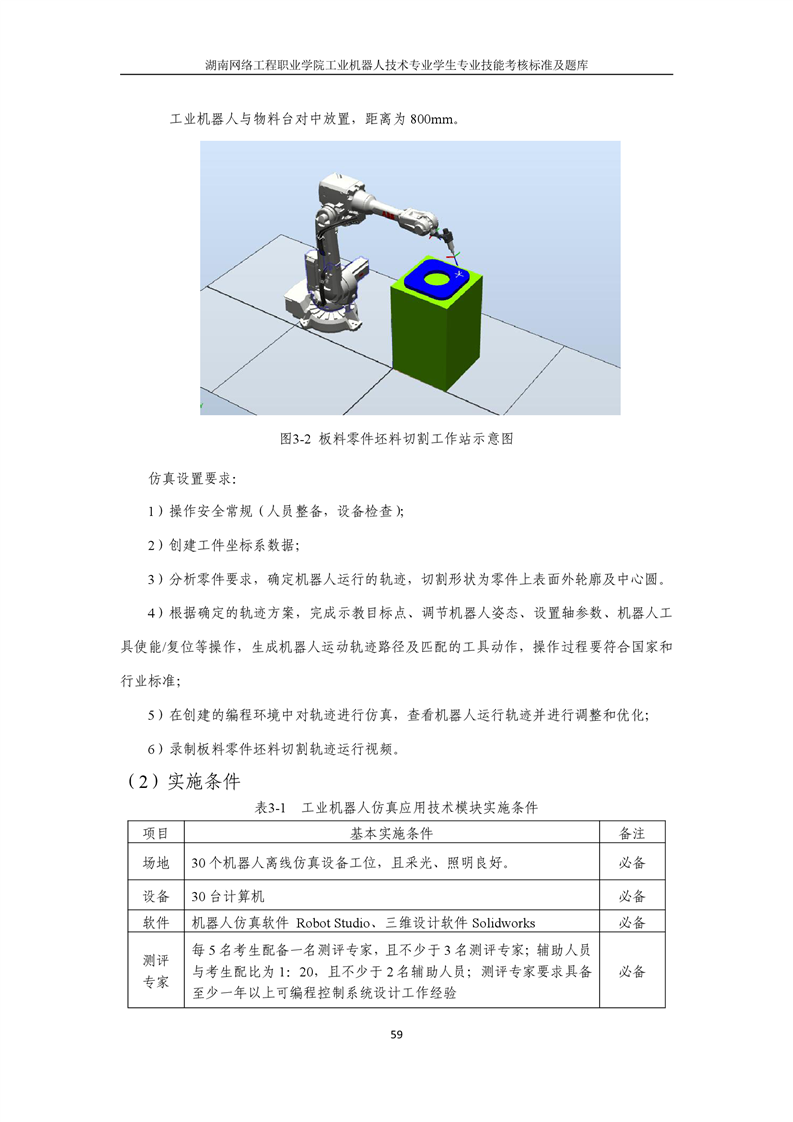 湖南网络工程职业学院工业机器人技术专业学生专业技能考核标准及题库

工业机器人与物料台对中放置，距离为 800mm。

图3-2 板料零件坯料切割工作站示意图

仿真设置要求：

1）操作安全常规（人员整备，设备检查）；

2）创建工件坐标系数据；

3）分析零件要求，确定机器人运行的轨迹，切割形状为零件上表面外轮廓及中心圆。

4）根据确定的轨迹方案，完成示教目标点、调节机器人姿态、设置轴参数、机器人工具使能/复位等操作，生成机器人运动轨迹路径及匹配的工具动作，操作过程要符合国家和行业标准；

5）在创建的编程环境中对轨迹进行仿真，查看机器人运行轨迹并进行调整和优化；

6）录制板料零件坯料切割轨迹运行视频。

（2）实施条件

表3-1 工业机器人仿真应用技术模块实施条件

| 项目 | 基本实施条件 | 备注 |
|---|---|---|
| 场地 | 30 个机器人离线仿真设备工位，且采光、照明良好。 | 必备 |
| 设备 | 30 台计算机 | 必备 |
| 软件 | 机器人仿真软件 Robot Studio、三维设计软件 Solidworks | 必备 |
| 测评专家 | 每 5 名考生配备一名测评专家，且不少于 3 名测评专家；辅助人员与考生配比为 1：20，且不少于 2 名辅助人员；测评专家要求具备至少一年以上可编程控制系统设计工作经验 | 必备 |

59